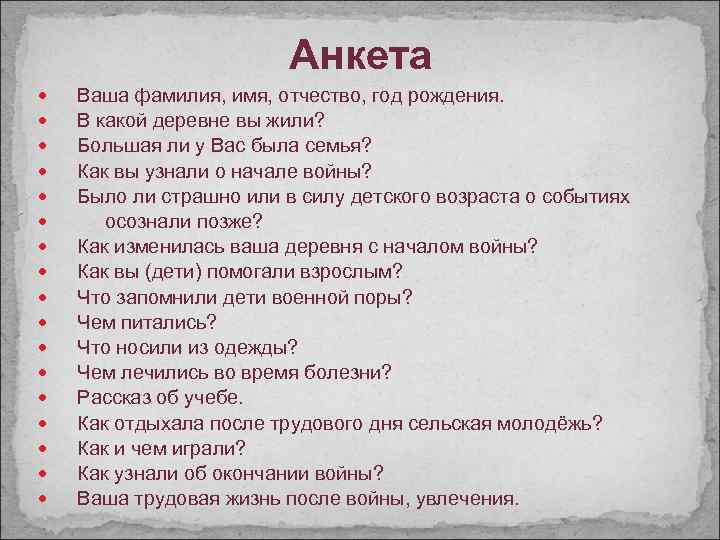 Анкета

- Ваша фамилия, имя, отчество, год рождения.
- В какой деревне вы жили?
- Большая ли у Вас была семья?
- Как вы узнали о начале войны?
- Было ли страшно или в силу детского возраста о событиях
- осознали позже?
- Как изменилась ваша деревня с началом войны?
- Как вы (дети) помогали взрослым?
- Что запомнили дети военной поры?
- Чем питались?
- Что носили из одежды?
- Чем лечились во время болезни?
- Рассказ об учебе.
- Как отдыхала после трудового дня сельская молодёжь?
- Как и чем играли?
- Как узнали об окончании войны?
- Ваша трудовая жизнь после войны, увлечения.